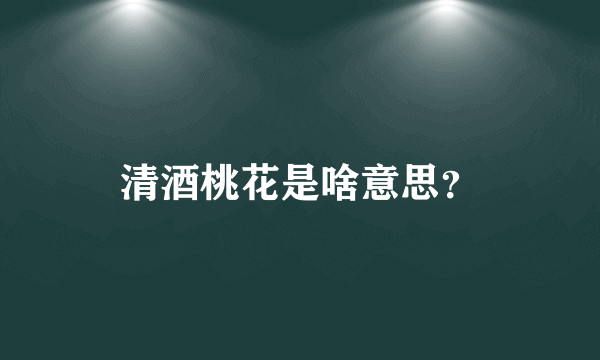 清酒桃花是啥意思？